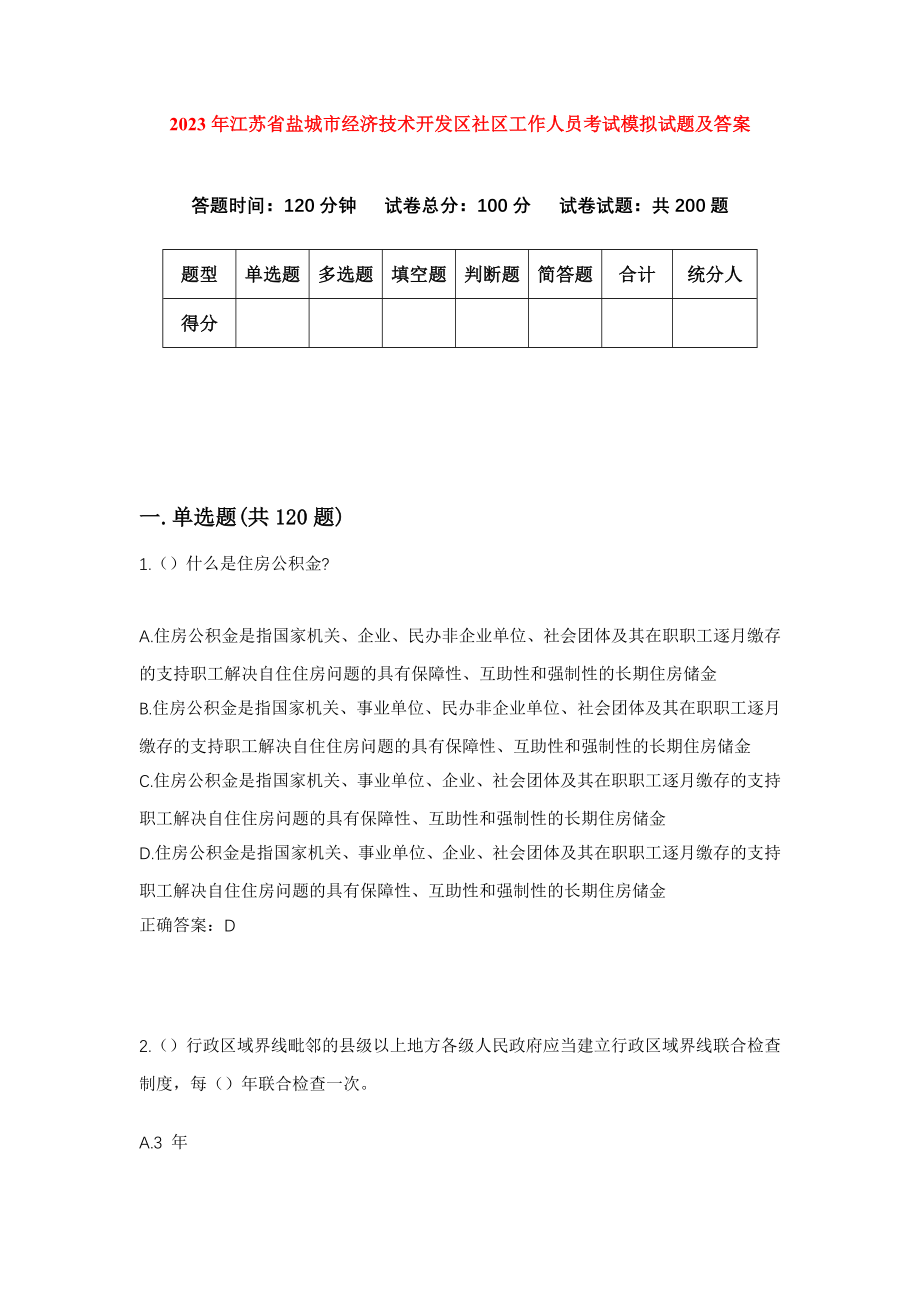 2023 年江苏省盐城市经济技术开发区社区工作人员考试模拟试题及答案

答题时间：120 分钟　　试卷总分：100 分　　试卷试题：共 200 题

| 题型 | 单选题 | 多选题 | 填空题 | 判断题 | 简答题 | 合计 | 统分人 |
|---|---|---|---|---|---|---|---|
| 得分 | | | | | | | |

一.单选题(共 120 题)

1.（）什么是住房公积金?

A.住房公积金是指国家机关、企业、民办非企业单位、社会团体及其在职职工逐月缴存的支持职工解决自住住房问题的具有保障性、互助性和强制性的长期住房储金
B.住房公积金是指国家机关、事业单位、民办非企业单位、社会团体及其在职职工逐月缴存的支持职工解决自住住房问题的具有保障性、互助性和强制性的长期住房储金
C.住房公积金是指国家机关、事业单位、企业、社会团体及其在职职工逐月缴存的支持职工解决自住住房问题的具有保障性、互助性和强制性的长期住房储金
D.住房公积金是指国家机关、事业单位、企业、社会团体及其在职职工逐月缴存的支持职工解决自住住房问题的具有保障性、互助性和强制性的长期住房储金
正确答案：D

2.（）行政区域界线毗邻的县级以上地方各级人民政府应当建立行政区域界线联合检查制度，每（）年联合检查一次。

A.3 年